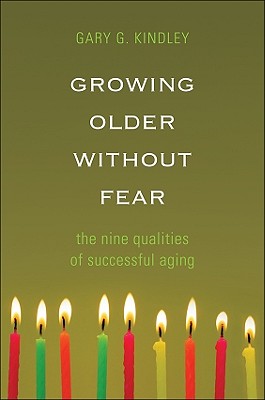 GARY G. KINDLEY

GROWING OLDER WITHOUT FEAR

the nine qualities of successful aging